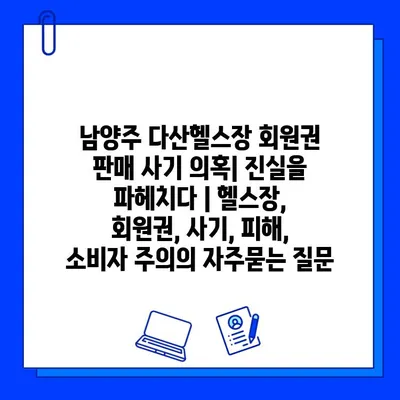 남양주 다산헬스장 회원권 판매 사기 의혹| 진실을 파헤치다 | 헬스장, 회원권, 사기, 피해, 소비자 주의의 자주묻는 질문